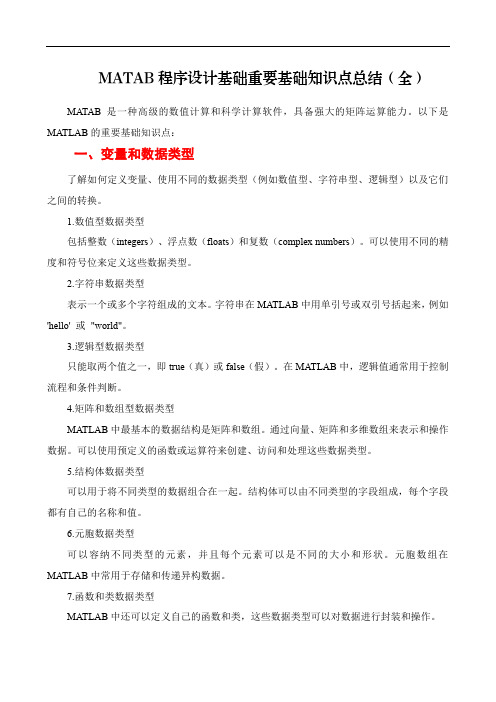 MATAB 程序设计基础重要基础知识点总结（全）

MATAB 是一种高级的数值计算和科学计算软件，具备强大的矩阵运算能力。以下是 MATLAB 的重要基础知识点：

一、变量和数据类型

了解如何定义变量、使用不同的数据类型（例如数值型、字符串型、逻辑型）以及它们之间的转换。

1.数值型数据类型

包括整数（integers）、浮点数（floats）和复数（complex numbers）。可以使用不同的精度和符号位来定义这些数据类型。

2.字符串数据类型

表示一个或多个字符组成的文本。字符串在 MATLAB 中用单引号或双引号括起来，例如 'hello' 或 "world"。

3.逻辑型数据类型

只能取两个值之一，即 true（真）或 false（假）。在 MATLAB 中，逻辑值通常用于控制流程和条件判断。

4.矩阵和数组型数据类型

MATLAB 中最基本的数据结构是矩阵和数组。通过向量、矩阵和多维数组来表示和操作数据。可以使用预定义的函数或运算符来创建、访问和处理这些数据类型。

5.结构体数据类型

可以用于将不同类型的数据组合在一起。结构体可以由不同类型的字段组成，每个字段都有自己的名称和值。

6.元胞数据类型

可以容纳不同类型的元素，并且每个元素可以是不同的大小和形状。元胞数组在 MATLAB 中常用于存储和传递异构数据。

7.函数和类数据类型

MATLAB 中还可以定义自己的函数和类，这些数据类型可以对数据进行封装和操作。